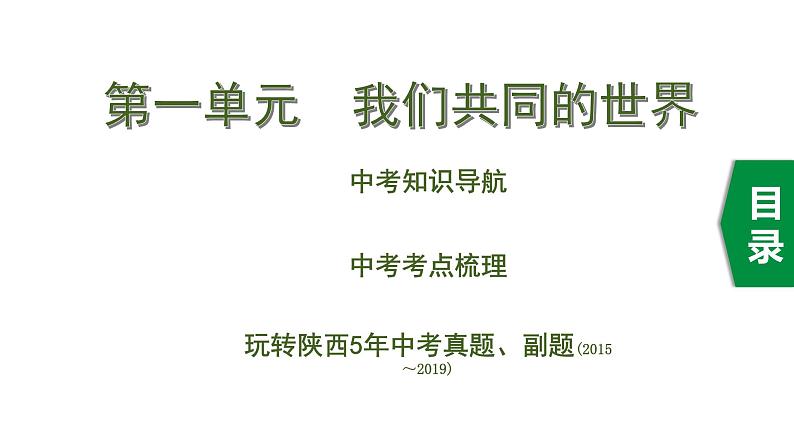 第一单元　我们共同的世界

中考知识导航

中考考点梳理

玩转陕西5年中考真题、副题(2015～2019)

目录